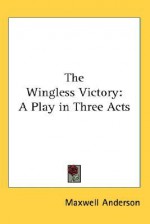 The Wingless Victory: A Play in Three Acts

Maxwell Anderson